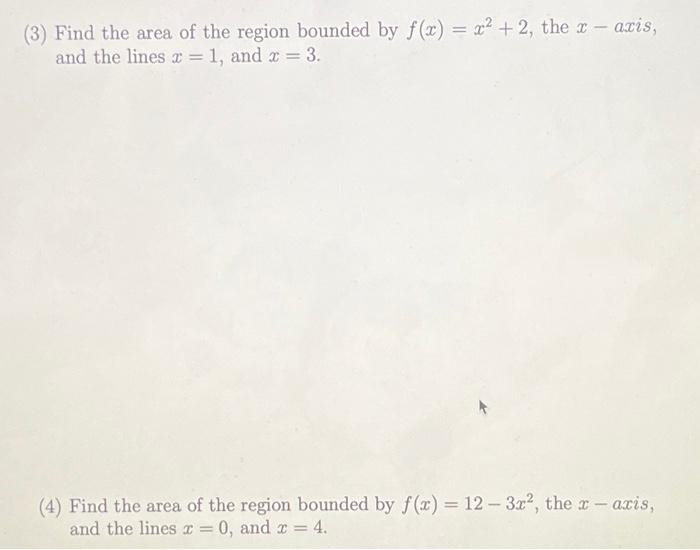 (3) Find the area of the region bounded by $f(x) = x^2 + 2$, the $x - axis$, and the lines $x = 1$, and $x = 3$.

(4) Find the area of the region bounded by $f(x) = 12 - 3x^2$, the $x - axis$, and the lines $x = 0$, and $x = 4$.